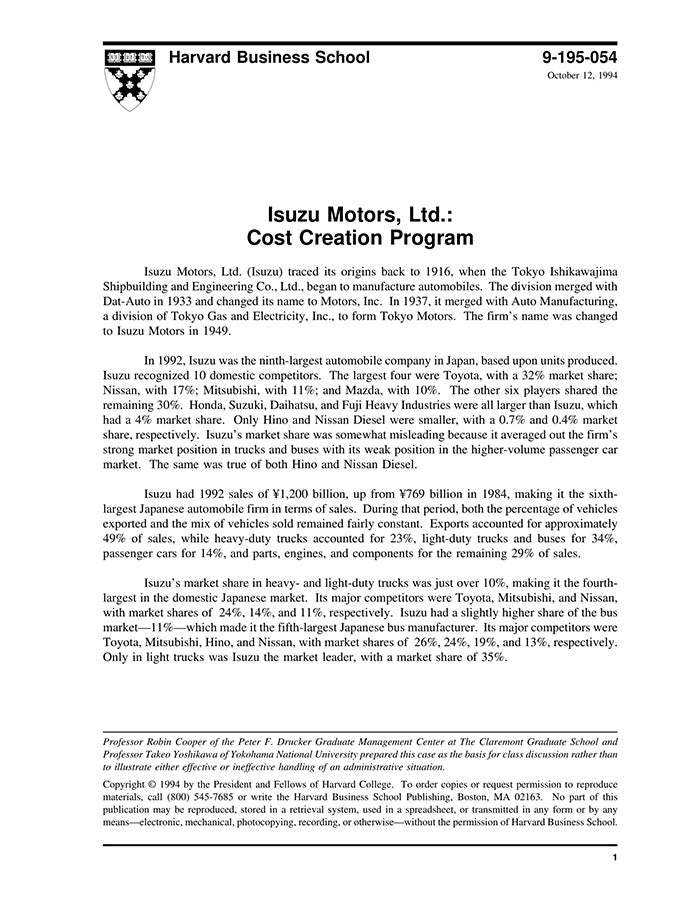 Harvard Business School

9-195-054
October 12, 1994

Isuzu Motors, Ltd.:
Cost Creation Program

Isuzu Motors, Ltd. (Isuzu) traced its origins back to 1916, when the Tokyo Ishikawajima Shipbuilding and Engineering Co., Ltd., began to manufacture automobiles. The division merged with Dat-Auto in 1933 and changed its name to Motors, Inc. In 1937, it merged with Auto Manufacturing, a division of Tokyo Gas and Electricity, Inc., to form Tokyo Motors. The firm's name was changed to Isuzu Motors in 1949.

In 1992, Isuzu was the ninth-largest automobile company in Japan, based upon units produced. Isuzu recognized 10 domestic competitors. The largest four were Toyota, with a 32% market share; Nissan, with 17%; Mitsubishi, with 11%; and Mazda, with 10%. The other six players shared the remaining 30%. Honda, Suzuki, Daihatsu, and Fuji Heavy Industries were all larger than Isuzu, which had a 4% market share. Only Hino and Nissan Diesel were smaller, with a 0.7% and 0.4% market share, respectively. Isuzu's market share was somewhat misleading because it averaged out the firm's strong market position in trucks and buses with its weak position in the higher-volume passenger car market. The same was true of both Hino and Nissan Diesel.

Isuzu had 1992 sales of ¥1,200 billion, up from ¥769 billion in 1984, making it the sixth-largest Japanese automobile firm in terms of sales. During that period, both the percentage of vehicles exported and the mix of vehicles sold remained fairly constant. Exports accounted for approximately 49% of sales, while heavy-duty trucks accounted for 23%, light-duty trucks and buses for 34%, passenger cars for 14%, and parts, engines, and components for the remaining 29% of sales.

Isuzu's market share in heavy- and light-duty trucks was just over 10%, making it the fourth-largest in the domestic Japanese market. Its major competitors were Toyota, Mitsubishi, and Nissan, with market shares of 24%, 14%, and 11%, respectively. Isuzu had a slightly higher share of the bus market—11%—which made it the fifth-largest Japanese bus manufacturer. Its major competitors were Toyota, Mitsubishi, Hino, and Nissan, with market shares of 26%, 24%, 19%, and 13%, respectively. Only in light trucks was Isuzu the market leader, with a market share of 35%.

Professor Robin Cooper of the Peter F. Drucker Graduate Management Center at The Claremont Graduate School and Professor Takeo Yoshikawa of Yokohama National University prepared this case as the basis for class discussion rather than to illustrate either effective or ineffective handling of an administrative situation.

Copyright © 1994 by the President and Fellows of Harvard College. To order copies or request permission to reproduce materials, call (800) 545-7685 or write the Harvard Business School Publishing, Boston, MA 02163. No part of this publication may be reproduced, stored in a retrieval system, used in a spreadsheet, or transmitted in any form or by any means—electronic, mechanical, photocopying, recording, or otherwise—without the permission of Harvard Business School.

1